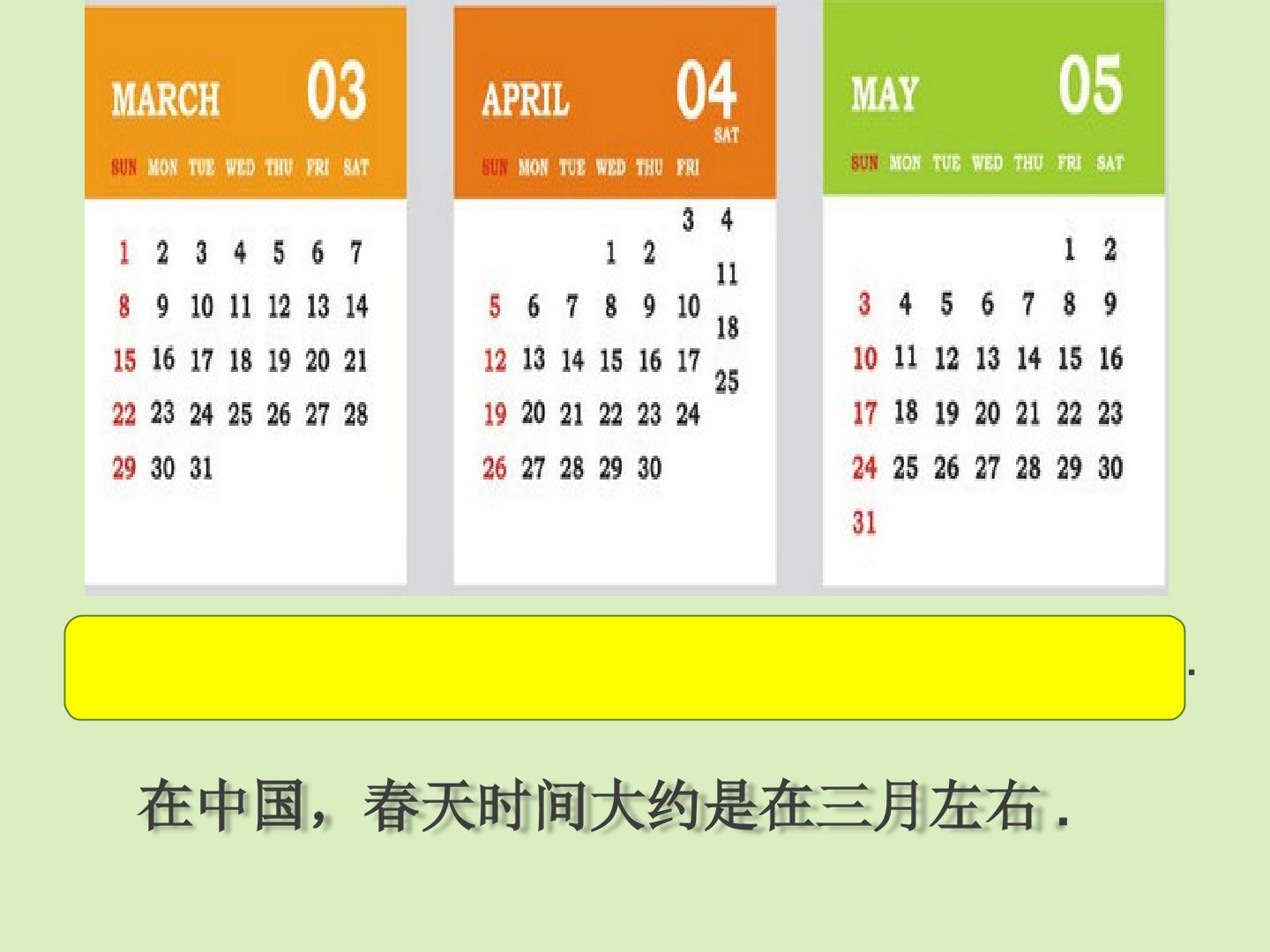 MARCH 03

| SUN | MON | TUE | WED | THU | FRI | SAT |
|---|---|---|---|---|---|---|
| 1 | 2 | 3 | 4 | 5 | 6 | 7 |
| 8 | 9 | 10 | 11 | 12 | 13 | 14 |
| 15 | 16 | 17 | 18 | 19 | 20 | 21 |
| 22 | 23 | 24 | 25 | 26 | 27 | 28 |
| 29 | 30 | 31 | | | | |

APRIL 04

| SUN | MON | TUE | WED | THU | FRI | SAT |
|---|---|---|---|---|---|---|
| | | | 1 | 2 | 3 | 4 |
| 5 | 6 | 7 | 8 | 9 | 10 | 11 |
| 12 | 13 | 14 | 15 | 16 | 17 | 18 |
| 19 | 20 | 21 | 22 | 23 | 24 | 25 |
| 26 | 27 | 28 | 29 | 30 | | |

MAY 05

| SUN | MON | TUE | WED | THU | FRI | SAT |
|---|---|---|---|---|---|---|
| | | | | | 1 | 2 |
| 3 | 4 | 5 | 6 | 7 | 8 | 9 |
| 10 | 11 | 12 | 13 | 14 | 15 | 16 |
| 17 | 18 | 19 | 20 | 21 | 22 | 23 |
| 24 | 25 | 26 | 27 | 28 | 29 | 30 |
| 31 | | | | | | |

.

在中国，春天时间大约是在三月左右.